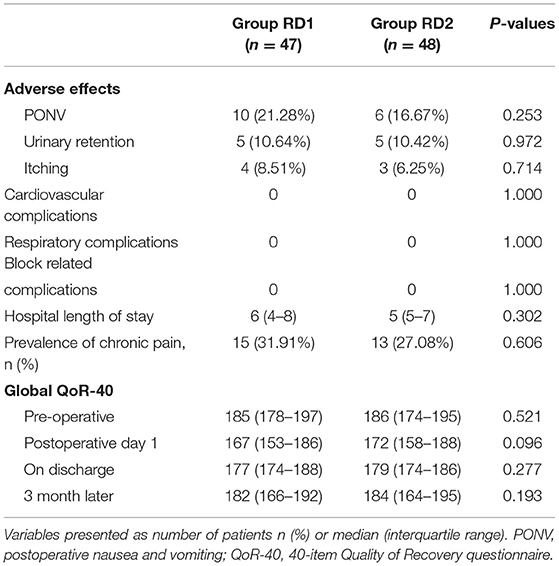 |  | Group RD1 ($n = 47$) | Group RD2 ($n = 48$) | P-values |
|---|---|---|---|
| **Adverse effects** | | | |
| PONV | 10 (21.28%) | 6 (16.67%) | 0.253 |
| Urinary retention | 5 (10.64%) | 5 (10.42%) | 0.972 |
| Itching | 4 (8.51%) | 3 (6.25%) | 0.714 |
| Cardiovascular complications | 0 | 0 | 1.000 |
| Respiratory complications | 0 | 0 | 1.000 |
| Block related complications | 0 | 0 | 1.000 |
| Hospital length of stay | 6 (4–8) | 5 (5–7) | 0.302 |
| Prevalence of chronic pain, n (%) | 15 (31.91%) | 13 (27.08%) | 0.606 |
| **Global QoR-40** | | | |
| Pre-operative | 185 (178–197) | 186 (174–195) | 0.521 |
| Postoperative day 1 | 167 (153–186) | 172 (158–188) | 0.096 |
| On discharge | 177 (174–188) | 179 (174–186) | 0.277 |
| 3 month later | 182 (166–192) | 184 (164–195) | 0.193 |

Variables presented as number of patients n (%) or median (interquartile range). PONV, postoperative nausea and vomiting; QoR-40, 40-item Quality of Recovery questionnaire.